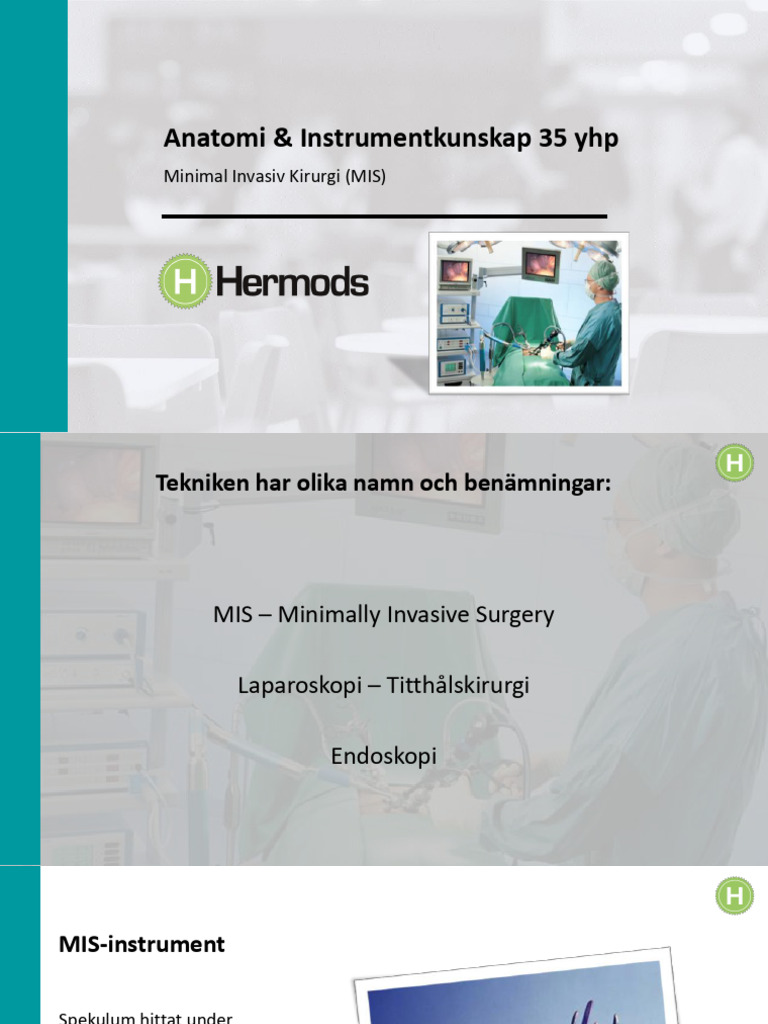 Anatomi & Instrumentkunskap 35 yhp

Minimal Invasiv Kirurgi (MIS)

H Hermods

H

Tekniken har olika namn och benämningar:

MIS – Minimally Invasive Surgery

Laparoskopi – Titthålskirurgi

Endoskopi

H

MIS-instrument

Spekulum hittat under